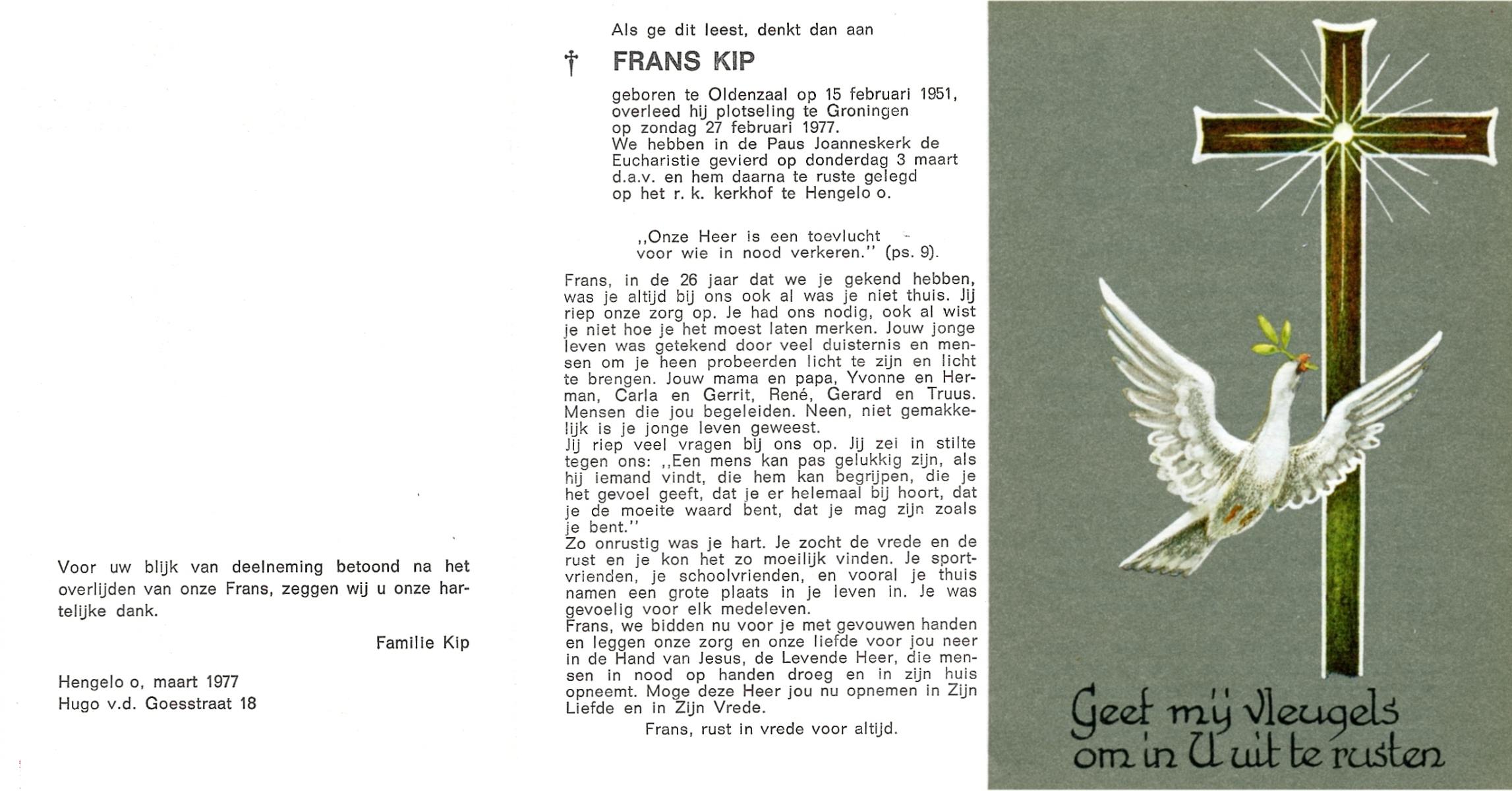 Voor uw blijk van deelneming betoond na het overlijden van onze Frans, zeggen wij u onze hartelijke dank.

Familie Kip

Hengelo o, maart 1977
Hugo v.d. Goesstraat 18

Als ge dit leest, denkt dan aan

† FRANS KIP

geboren te Oldenzaal op 15 februari 1951, overleed hij plotseling te Groningen op zondag 27 februari 1977.
We hebben in de Paus Joanneskerk de Eucharistie gevierd op donderdag 3 maart d.a.v. en hem daarna te ruste gelegd op het r. k. kerkhof te Hengelo o.

,,Onze Heer is een toevlucht voor wie in nood verkeren." (ps. 9).

Frans, in de 26 jaar dat we je gekend hebben, was je altijd bij ons ook al was je niet thuis. Jij riep onze zorg op. Je had ons nodig, ook al wist je niet hoe je het moest laten merken. Jouw jonge leven was getekend door veel duisternis en mensen om je heen probeerden licht te zijn en licht te brengen. Jouw mama en papa, Yvonne en Herman, Carla en Gerrit, René, Gerard en Truus. Mensen die jou begeleiden. Neen, niet gemakkelijk is je jonge leven geweest.
Jij riep veel vragen bij ons op. Jij zei in stilte tegen ons: ,,Een mens kan pas gelukkig zijn, als hij iemand vindt, die hem kan begrijpen, die je het gevoel geeft, dat je er helemaal bij hoort, dat je de moeite waard bent, dat je mag zijn zoals je bent."
Zo onrustig was je hart. Je zocht de vrede en de rust en je kon het zo moeilijk vinden. Je sportvrienden, je schoolvrienden, en vooral je thuis namen een grote plaats in je leven in. Je was gevoelig voor elk medeleven.
Frans, we bidden nu voor je met gevouwen handen en leggen onze zorg en onze liefde voor jou neer in de Hand van Jesus, de Levende Heer, die mensen in nood op handen droeg en in zijn huis opneemt. Moge deze Heer jou nu opnemen in Zijn Liefde en in Zijn Vrede.
Frans, rust in vrede voor altijd.

Geef mij vleugels om in U uit te rusten